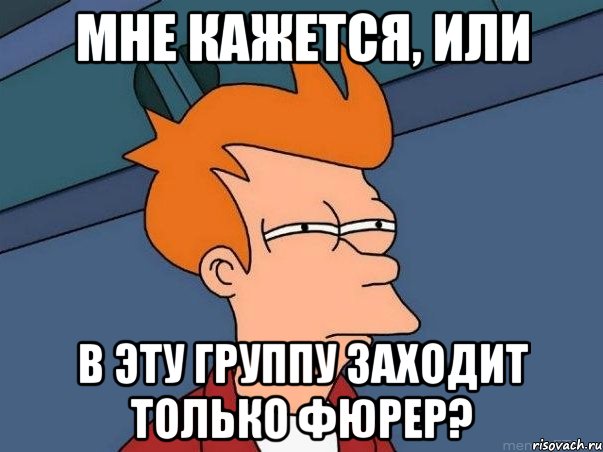 МНЕ КАЖЕТСЯ, ИЛИ

В ЭТУ ГРУППУ ЗАХОДИТ ТОЛЬКО ФЮРЕР?

risovach.ru